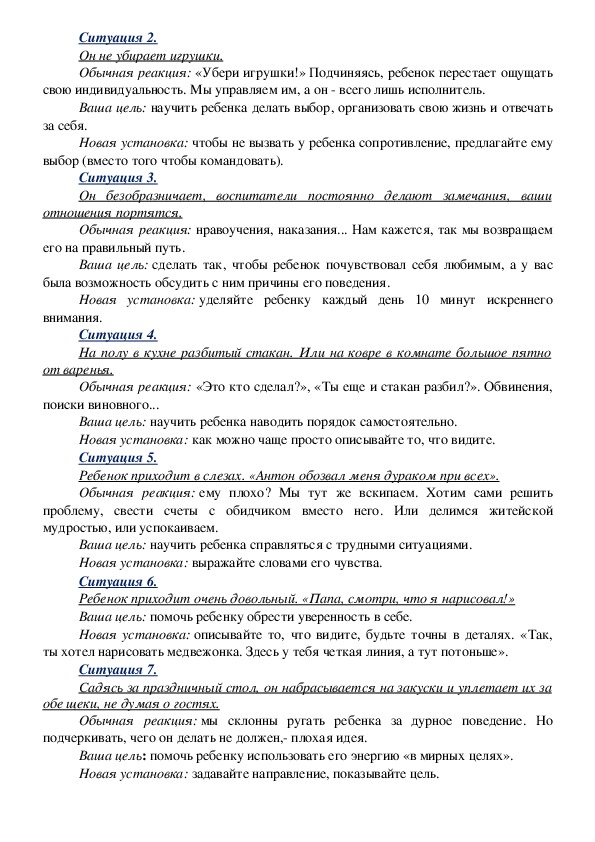 Ситуация 2.

Он не убирает игрушки.

Обычная реакция: «Убери игрушки!» Подчиняясь, ребенок перестает ощущать свою индивидуальность. Мы управляем им, а он - всего лишь исполнитель.

Ваша цель: научить ребенка делать выбор, организовать свою жизнь и отвечать за себя.

Новая установка: чтобы не вызвать у ребенка сопротивление, предлагайте ему выбор (вместо того чтобы командовать).

Ситуация 3.

Он безобразничает, воспитатели постоянно делают замечания, ваши отношения портятся.

Обычная реакция: нравоучения, наказания... Нам кажется, так мы возвращаем его на правильный путь.

Ваша цель: сделать так, чтобы ребенок почувствовал себя любимым, а у вас была возможность обсудить с ним причины его поведения.

Новая установка: уделяйте ребенку каждый день 10 минут искреннего внимания.

Ситуация 4.

На полу в кухне разбитый стакан. Или на ковре в комнате большое пятно от варенья.

Обычная реакция: «Это кто сделал?», «Ты еще и стакан разбил?». Обвинения, поиски виновного...

Ваша цель: научить ребенка наводить порядок самостоятельно.

Новая установка: как можно чаще просто описывайте то, что видите.

Ситуация 5.

Ребенок приходит в слезах. «Антон обозвал меня дураком при всех».

Обычная реакция: ему плохо? Мы тут же вскипаем. Хотим сами решить проблему, свести счеты с обидчиком вместо него. Или делимся житейской мудростью, или успокаиваем.

Ваша цель: научить ребенка справляться с трудными ситуациями.

Новая установка: выражайте словами его чувства.

Ситуация 6.

Ребенок приходит очень довольный. «Папа, смотри, что я нарисовал!»

Ваша цель: помочь ребенку обрести уверенность в себе.

Новая установка: описывайте то, что видите, будьте точны в деталях. «Так, ты хотел нарисовать медвежонка. Здесь у тебя четкая линия, а тут потоньше».

Ситуация 7.

Садясь за праздничный стол, он набрасывается на закуски и уплетает их за обе щеки, не думая о гостях.

Обычная реакция: мы склонны ругать ребенка за дурное поведение. Но подчеркивать, чего он делать не должен,- плохая идея.

Ваша цель: помочь ребенку использовать его энергию «в мирных целях».

Новая установка: задавайте направление, показывайте цель.